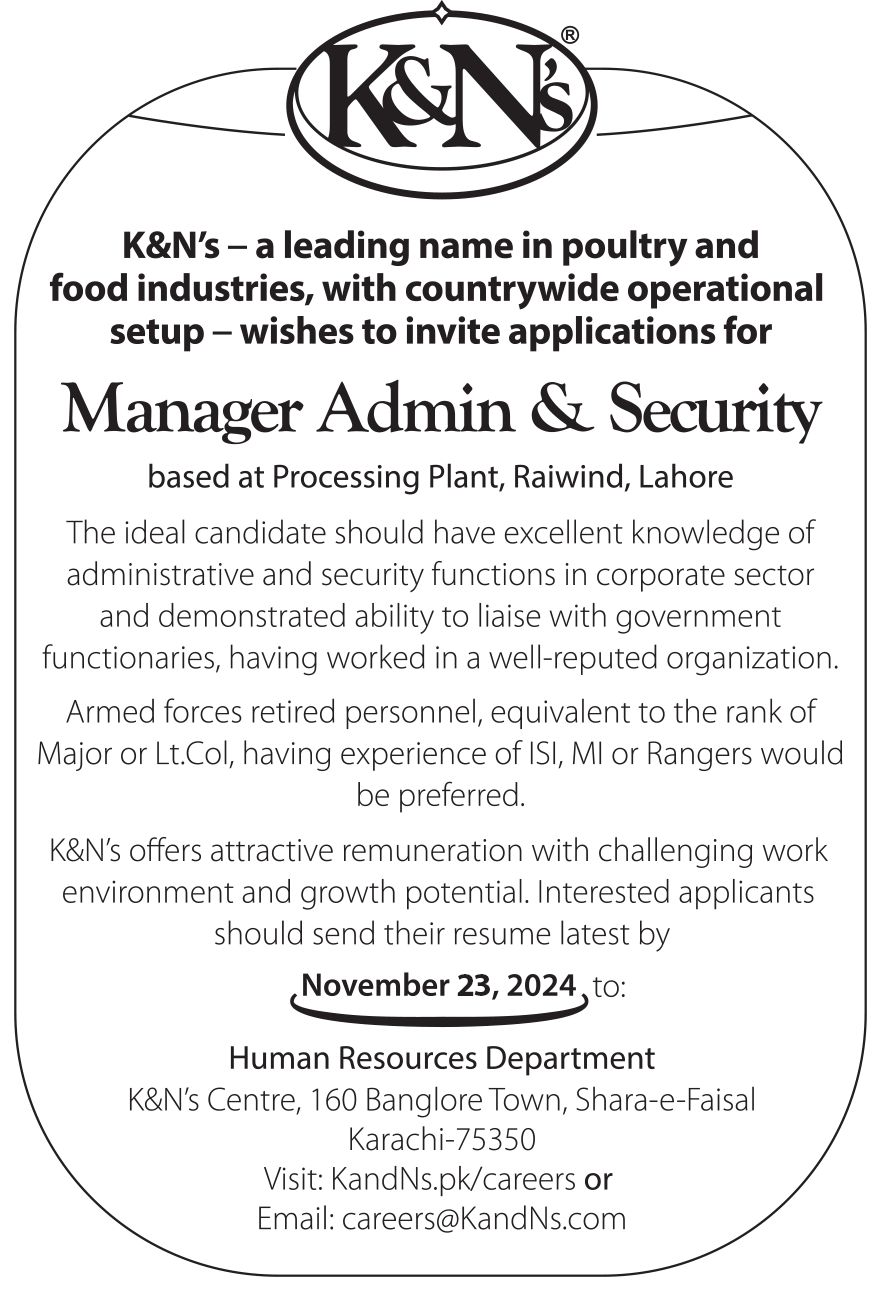 K&N's®

K&N's – a leading name in poultry and food industries, with countrywide operational setup – wishes to invite applications for

Manager Admin & Security

based at Processing Plant, Raiwind, Lahore

The ideal candidate should have excellent knowledge of administrative and security functions in corporate sector and demonstrated ability to liaise with government functionaries, having worked in a well-reputed organization.

Armed forces retired personnel, equivalent to the rank of Major or Lt.Col, having experience of ISI, MI or Rangers would be preferred.

K&N's offers attractive remuneration with challenging work environment and growth potential. Interested applicants should send their resume latest by

November 23, 2024 to:

Human Resources Department
K&N's Centre, 160 Banglore Town, Shara-e-Faisal
Karachi-75350
Visit: KandNs.pk/careers or
Email: careers@KandNs.com